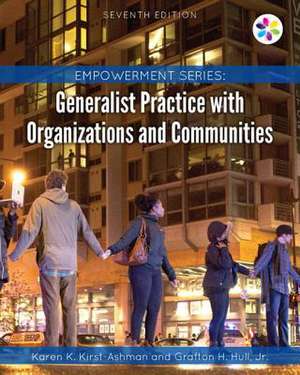 SEVENTH EDITION

EMPOWERMENT SERIES:

Generalist Practice with Organizations and Communities

Karen K. Kirst-Ashman and Grafton H. Hull, Jr.